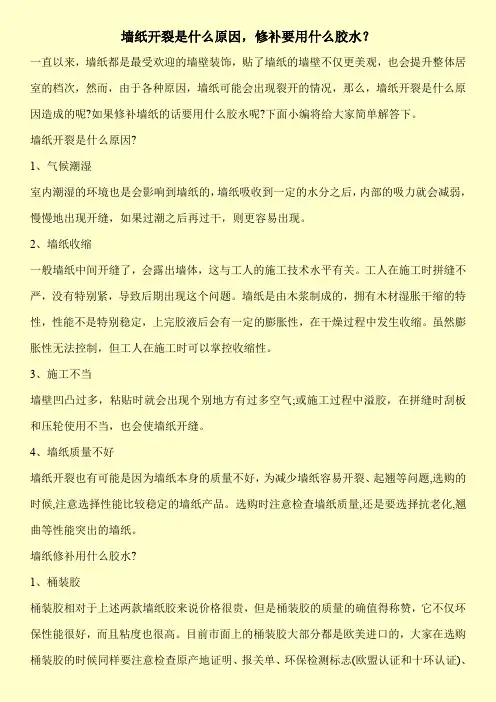 墙纸开裂是什么原因，修补要用什么胶水？

一直以来，墙纸都是最受欢迎的墙壁装饰，贴了墙纸的墙壁不仅更美观，也会提升整体居室的档次，然而，由于各种原因，墙纸可能会出现裂开的情况，那么，墙纸开裂是什么原因造成的呢?如果修补墙纸的话要用什么胶水呢?下面小编将给大家简单解答下。

墙纸开裂是什么原因?

1、气候潮湿

室内潮湿的环境也是会影响到墙纸的，墙纸吸收到一定的水分之后，内部的吸力就会减弱，慢慢地出现开缝，如果过潮之后再过干，则更容易出现。

2、墙纸收缩

一般墙纸中间开缝了，会露出墙体，这与工人的施工技术水平有关。工人在施工时拼缝不严，没有特别紧，导致后期出现这个问题。墙纸是由木浆制成的，拥有木材湿胀干缩的特性，性能不是特别稳定，上完胶液后会有一定的膨胀性，在干燥过程中发生收缩。虽然膨胀性无法控制，但工人在施工时可以掌控收缩性。

3、施工不当

墙壁凹凸过多，粘贴时就会出现个别地方有过多空气;或施工过程中溢胶，在拼缝时刮板和压轮使用不当，也会使墙纸开缝。

4、墙纸质量不好

墙纸开裂也有可能是因为墙纸本身的质量不好，为减少墙纸容易开裂、起翘等问题,选购的时候,注意选择性能比较稳定的墙纸产品。选购时注意检查墙纸质量,还是要选择抗老化,翘曲等性能突出的墙纸。

墙纸修补用什么胶水?

1、桶装胶

桶装胶相对于上述两款墙纸胶来说价格很贵，但是桶装胶的质量的确值得称赞，它不仅环保性能很好，而且粘度也很高。目前市面上的桶装胶大部分都是欧美进口的，大家在选购桶装胶的时候同样要注意检查原产地证明、报关单、环保检测标志(欧盟认证和十环认证)、